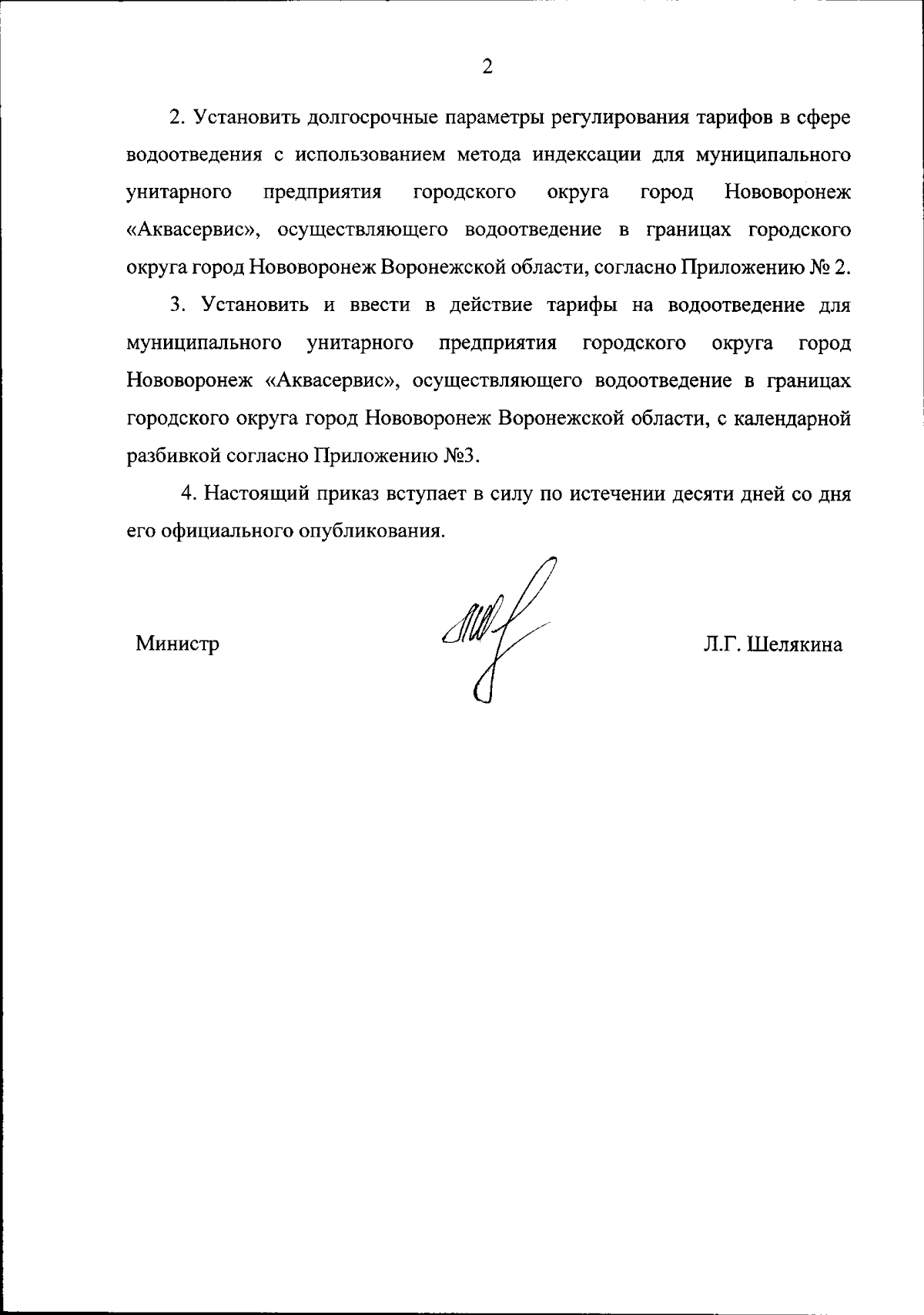 2

2. Установить долгосрочные параметры регулирования тарифов в сфере водоотведения с использованием метода индексации для муниципального унитарного предприятия городского округа город Нововоронеж «Аквасервис», осуществляющего водоотведение в границах городского округа город Нововоронеж Воронежской области, согласно Приложению № 2.

3. Установить и ввести в действие тарифы на водоотведение для муниципального унитарного предприятия городского округа город Нововоронеж «Аквасервис», осуществляющего водоотведение в границах городского округа город Нововоронеж Воронежской области, с календарной разбивкой согласно Приложению №3.

4. Настоящий приказ вступает в силу по истечении десяти дней со дня его официального опубликования.

Министр

Л.Г. Шелякина